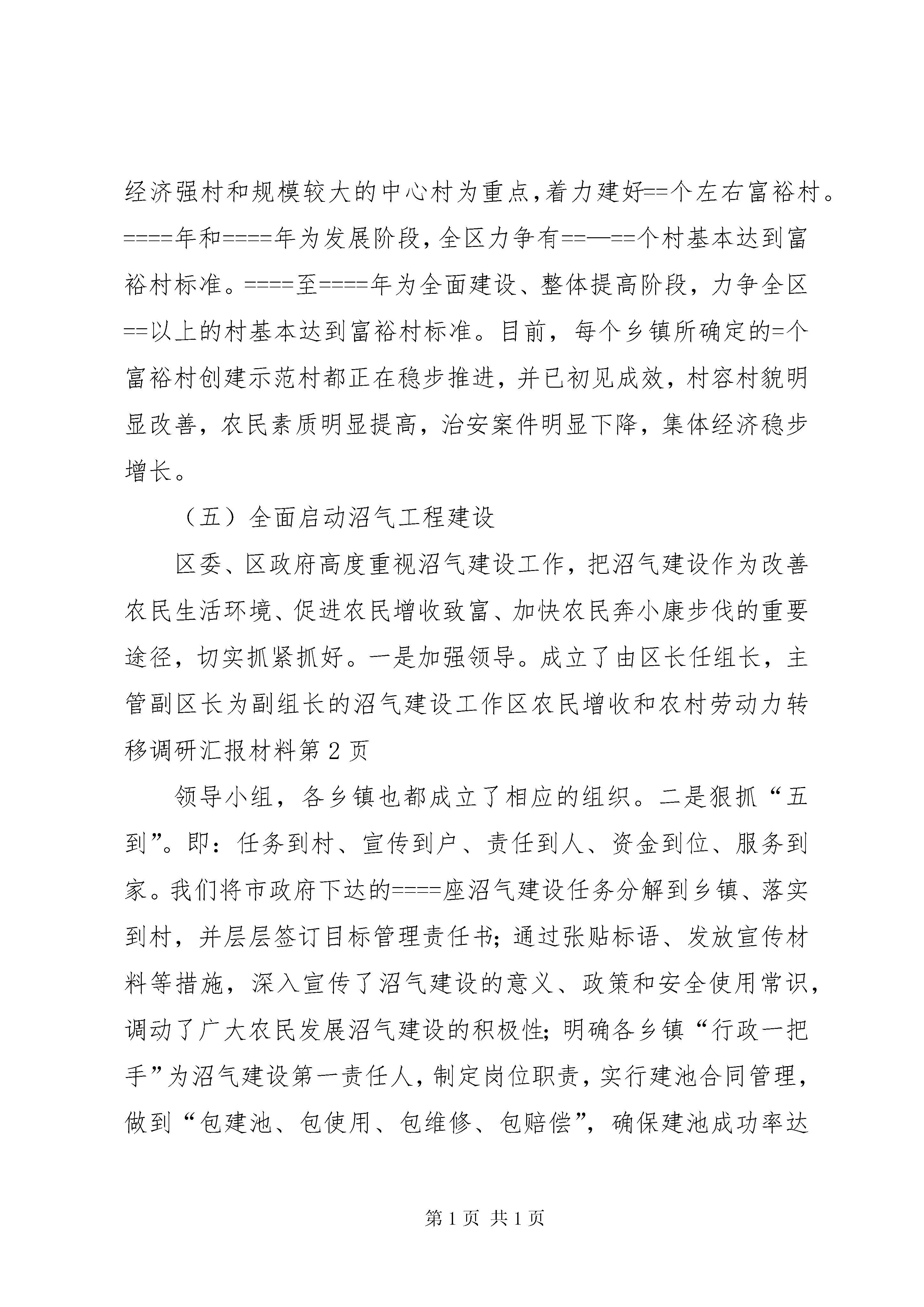 经济强村和规模较大的中心村为重点,着力建好==个左右富裕村。====年和====年为发展阶段，全区力争有==—==个村基本达到富裕村标准。====至====年为全面建设、整体提高阶段，力争全区==以上的村基本达到富裕村标准。目前，每个乡镇所确定的=个富裕村创建示范村都正在稳步推进，并已初见成效，村容村貌明显改善，农民素质明显提高，治安案件明显下降，集体经济稳步增长。

（五）全面启动沼气工程建设

区委、区政府高度重视沼气建设工作，把沼气建设作为改善农民生活环境、促进农民增收致富、加快农民奔小康步伐的重要途径，切实抓紧抓好。一是加强领导。成立了由区长任组长，主管副区长为副组长的沼气建设工作区农民增收和农村劳动力转移调研汇报材料第2页

领导小组，各乡镇也都成立了相应的组织。二是狠抓“五到”。即：任务到村、宣传到户、责任到人、资金到位、服务到家。我们将市政府下达的====座沼气建设任务分解到乡镇、落实到村，并层层签订目标管理责任书;通过张贴标语、发放宣传材料等措施，深入宣传了沼气建设的意义、政策和安全使用常识，调动了广大农民发展沼气建设的积极性;明确各乡镇“行政一把手”为沼气建设第一责任人，制定岗位职责，实行建池合同管理，做到“包建池、包使用、包维修、包赔偿”，确保建池成功率达

第1页 共1页